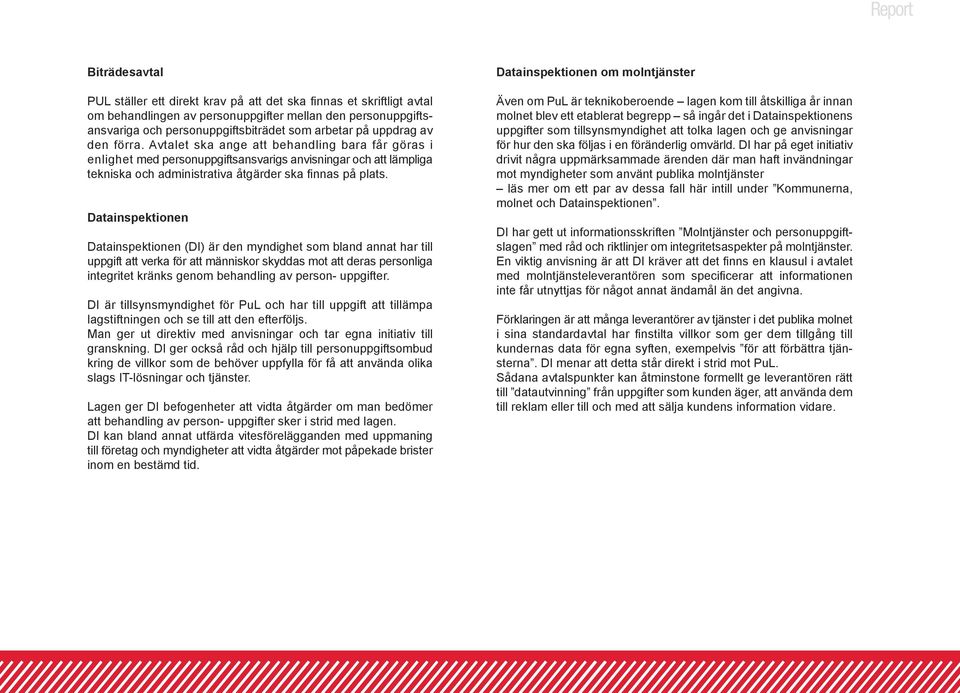 Report

Biträdesavtal

PUL ställer ett direkt krav på att det ska finnas et skriftligt avtal om behandlingen av personuppgifter mellan den personuppgiftsansvariga och personuppgiftsbiträdet som arbetar på uppdrag av den förra. Avtalet ska ange att behandling bara får göras i enlighet med personuppgiftsansvarigs anvisningar och att lämpliga tekniska och administrativa åtgärder ska finnas på plats.

Datainspektionen

Datainspektionen (DI) är den myndighet som bland annat har till uppgift att verka för att människor skyddas mot att deras personliga integritet kränks genom behandling av person- uppgifter.

DI är tillsynsmyndighet för PuL och har till uppgift att tillämpa lagstiftningen och se till att den efterföljs.
Man ger ut direktiv med anvisningar och tar egna initiativ till granskning. DI ger också råd och hjälp till personuppgiftsombud kring de villkor som de behöver uppfylla för få att använda olika slags IT-lösningar och tjänster.

Lagen ger DI befogenheter att vidta åtgärder om man bedömer att behandling av person- uppgifter sker i strid med lagen.
DI kan bland annat utfärda vitesförelägganden med uppmaning till företag och myndigheter att vidta åtgärder mot påpekade brister inom en bestämd tid.

Datainspektionen om molntjänster

Även om PuL är teknikoberoende – lagen kom till åtskilliga år innan molnet blev ett etablerat begrepp – så ingår det i Datainspektionens uppgifter som tillsynsmyndighet att tolka lagen och ge anvisningar för hur den ska följas i en föränderlig omvärld. DI har på eget initiativ drivit några uppmärksammade ärenden där man haft invändningar mot myndigheter som använt publika molntjänster
– läs mer om ett par av dessa fall här intill under ”Kommunerna, molnet och Datainspektionen”.

DI har gett ut informationsskriften ”Molntjänster och personuppgiftslagen” med råd och riktlinjer om integritetsaspekter på molntjänster. En viktig anvisning är att DI kräver att det finns en klausul i avtalet med molntjänsteleverantören som specificerar att informationen inte får utnyttjas för något annat ändamål än det angivna.

Förklaringen är att många leverantörer av tjänster i det publika molnet i sina standardavtal har finstilta villkor som ger dem tillgång till kundernas data för egna syften, exempelvis ”för att förbättra tjänsterna”. DI menar att detta står direkt i strid mot PuL.
Sådana avtalspunkter kan åtminstone formellt ge leverantören rätt till ”datautvinning” från uppgifter som kunden äger, att använda dem till reklam eller till och med att sälja kundens information vidare.